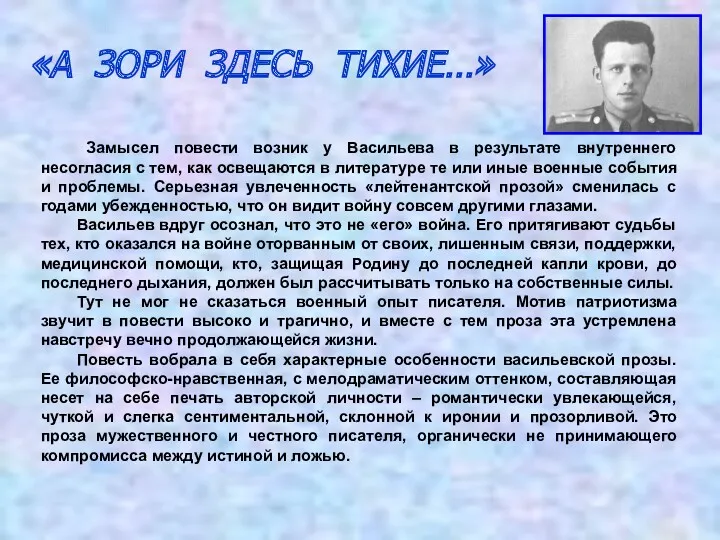 «А ЗОРИ ЗДЕСЬ ТИХИЕ...»

Замысел повести возник у Васильева в результате внутреннего несогласия с тем, как освещаются в литературе те или иные военные события и проблемы. Серьезная увлеченность «лейтенантской прозой» сменилась с годами убежденностью, что он видит войну совсем другими глазами.

Васильев вдруг осознал, что это не «его» война. Его притягивают судьбы тех, кто оказался на войне оторванным от своих, лишенным связи, поддержки, медицинской помощи, кто, защищая Родину до последней капли крови, до последнего дыхания, должен был рассчитывать только на собственные силы.

Тут не мог не сказаться военный опыт писателя. Мотив патриотизма звучит в повести высоко и трагично, и вместе с тем проза эта устремлена навстречу вечно продолжающейся жизни.

Повесть вобрала в себя характерные особенности васильевской прозы. Ее философско-нравственная, с мелодраматическим оттенком, составляющая несет на себе печать авторской личности – романтически увлекающейся, чуткой и слегка сентиментальной, склонной к иронии и прозорливой. Это проза мужественного и честного писателя, органически не принимающего компромисса между истиной и ложью.